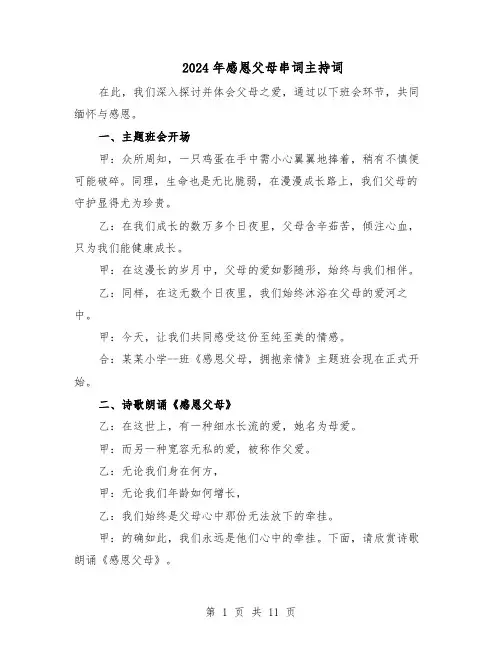 2024年感恩父母串词主持词

在此，我们深入探讨并体会父母之爱，通过以下班会环节，共同缅怀与感恩。

一、主题班会开场

甲：众所周知，一只鸡蛋在手中需小心翼翼地捧着，稍有不慎便可能破碎。同理，生命也是无比脆弱，在漫漫成长路上，我们父母的守护显得尤为珍贵。

乙：在我们成长的数万多个日夜里，父母含辛茹苦，倾注心血，只为我们能健康成长。

甲：在这漫长的岁月中，父母的爱如影随形，始终与我们相伴。

乙：同样，在这无数个日夜里，我们始终沐浴在父母的爱河之中。

甲：今天，让我们共同感受这份至纯至美的情感。

合：某某小学--班《感恩父母，拥抱亲情》主题班会现在正式开始。

二、诗歌朗诵《感恩父母》

乙：在这世上，有一种细水长流的爱，她名为母爱。

甲：而另一种宽容无私的爱，被称作父爱。

乙：无论我们身在何方，

甲：无论我们年龄如何增长，

乙：我们始终是父母心中那份无法放下的牵挂。

甲：的确如此，我们永远是他们心中的牵挂。下面，请欣赏诗歌朗诵《感恩父母》。

第 1 页 共 11 页